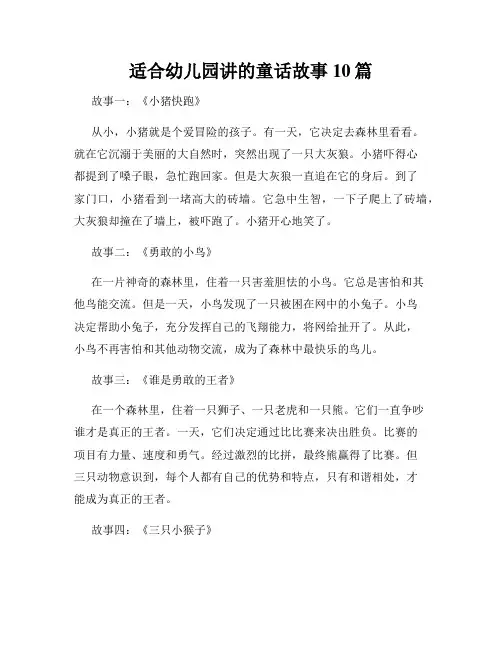 适合幼儿园讲的童话故事10篇

故事一：《小猪快跑》

从小，小猪就是个爱冒险的孩子。有一天，它决定去森林里看看。就在它沉溺于美丽的大自然时，突然出现了一只大灰狼。小猪吓得心都提到了嗓子眼，急忙跑回家。但是大灰狼一直追在它的身后。到了家门口，小猪看到一堵高大的砖墙。它急中生智，一下子爬上了砖墙，大灰狼却撞在了墙上，被吓跑了。小猪开心地笑了。

故事二：《勇敢的小鸟》

在一片神奇的森林里，住着一只害羞胆怯的小鸟。它总是害怕和其他鸟能交流。但是一天，小鸟发现了一只被困在网中的小兔子。小鸟决定帮助小兔子，充分发挥自己的飞翔能力，将网给扯开了。从此，小鸟不再害怕和其他动物交流，成为了森林中最快乐的鸟儿。

故事三：《谁是勇敢的王者》

在一个森林里，住着一只狮子、一只老虎和一只熊。它们一直争吵谁才是真正的王者。一天，它们决定通过比比赛来决出胜负。比赛的项目有力量、速度和勇气。经过激烈的比拼，最终熊赢得了比赛。但三只动物意识到，每个人都有自己的优势和特点，只有和谐相处，才能成为真正的王者。

故事四：《三只小猴子》